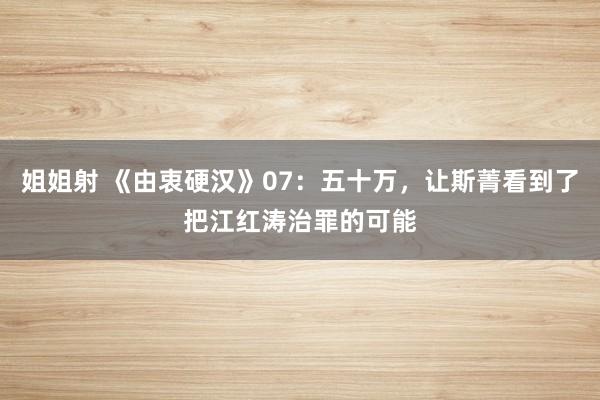 姐姐射 《由衷硬汉》07：五十万，让斯菁看到了把江红涛治罪的可能